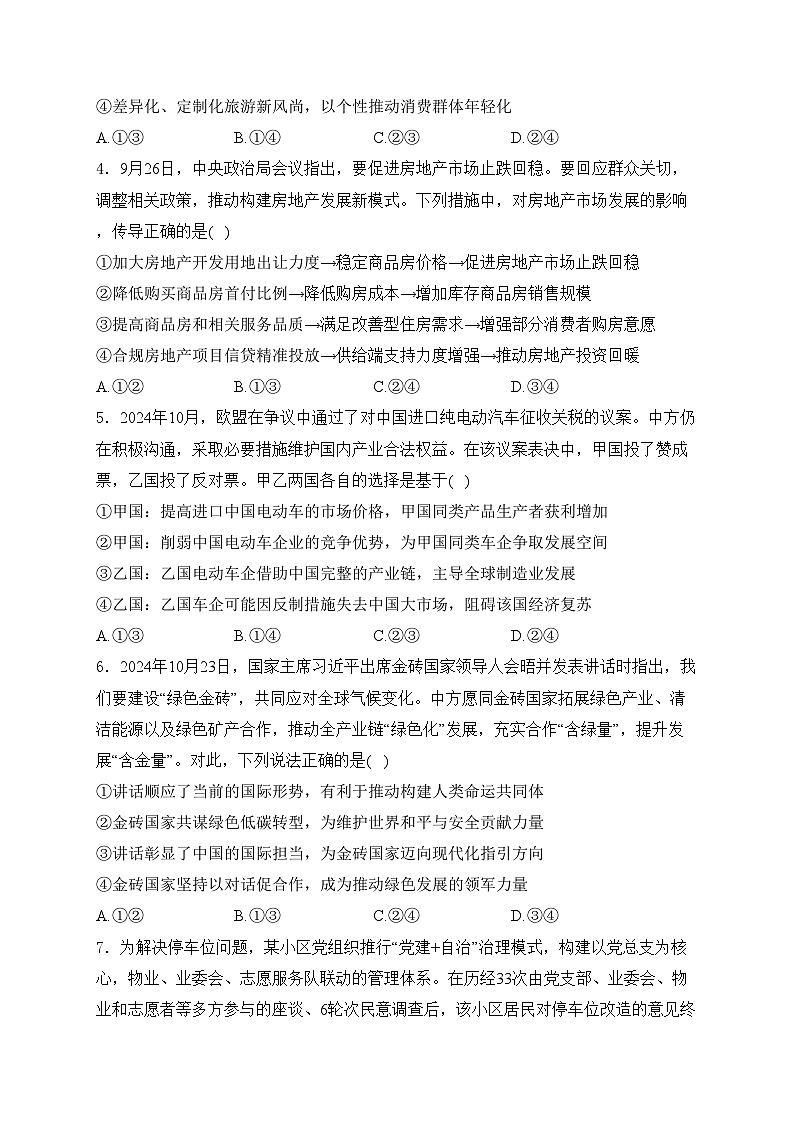 ④差异化、定制化旅游新风尚，以个性推动消费群体年轻化

A.①③　　B.①④　　C.②③　　D.②④

4．9月26日，中央政治局会议指出，要促进房地产市场止跌回稳。要回应群众关切，调整相关政策，推动构建房地产发展新模式。下列措施中，对房地产市场发展的影响，传导正确的是( )

①加大房地产开发用地出让力度→稳定商品房价格→促进房地产市场止跌回稳

②降低购买商品房首付比例→降低购房成本→增加库存商品房销售规模

③提高商品房和相关服务品质→满足改善型住房需求→增强部分消费者购房意愿

④合规房地产项目信贷精准投放→供给端支持力度增强→推动房地产投资回暖

A.①②　　B.①③　　C.②④　　D.③④

5．2024年10月，欧盟在争议中通过了对中国进口纯电动汽车征收关税的议案。中方仍在积极沟通，采取必要措施维护国内产业合法权益。在该议案表决中，甲国投了赞成票，乙国投了反对票。甲乙两国各自的选择是基于( )

①甲国：提高进口中国电动车的市场价格，甲国同类产品生产者获利增加

②甲国：削弱中国电动车企业的竞争优势，为甲国同类车企争取发展空间

③乙国：乙国电动车企借助中国完整的产业链，主导全球制造业发展

④乙国：乙国车企可能因反制措施失去中国大市场，阻碍该国经济复苏

A.①③　　B.①④　　C.②③　　D.②④

6．2024年10月23日，国家主席习近平出席金砖国家领导人会晤并发表讲话时指出，我们要建设“绿色金砖”，共同应对全球气候变化。中方愿同金砖国家拓展绿色产业、清洁能源以及绿色矿产合作，推动全产业链“绿色化”发展，充实合作“含绿量”，提升发展“含金量”。对此，下列说法正确的是( )

①讲话顺应了当前的国际形势，有利于推动构建人类命运共同体

②金砖国家共谋绿色低碳转型，为维护世界和平与安全贡献力量

③讲话彰显了中国的国际担当，为金砖国家迈向现代化指引方向

④金砖国家坚持以对话促合作，成为推动绿色发展的领军力量

A.①②　　B.①③　　C.②④　　D.③④

7．为解决停车位问题，某小区党组织推行“党建+自治”治理模式，构建以党总支为核心，物业、业委会、志愿服务队联动的管理体系。在历经33次由党支部、业委会、物业和志愿者等多方参与的座谈、6轮次民意调查后，该小区居民对停车位改造的意见终